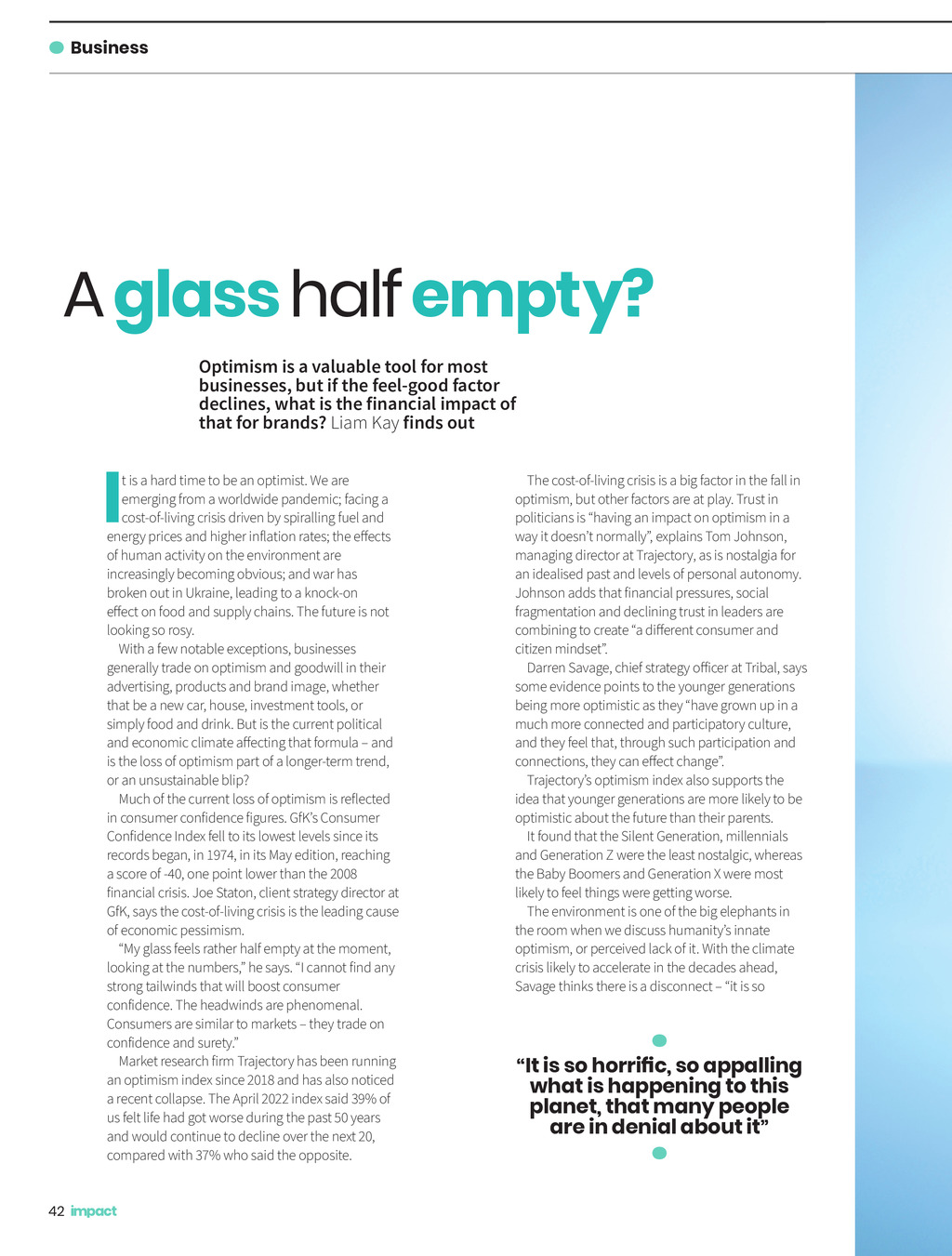 Business

A glass half empty?

Optimism is a valuable tool for most businesses, but if the feel-good factor declines, what is the financial impact of that for brands? Liam Kay finds out

It is a hard time to be an optimist. We are emerging from a worldwide pandemic; facing a cost-of-living crisis driven by spiralling fuel and energy prices and higher inflation rates; the effects of human activity on the environment are increasingly becoming obvious; and war has broken out in Ukraine, leading to a knock-on effect on food and supply chains. The future is not looking so rosy.

With a few notable exceptions, businesses generally trade on optimism and goodwill in their advertising, products and brand image, whether that be a new car, house, investment tools, or simply food and drink. But is the current political and economic climate affecting that formula – and is the loss of optimism part of a longer-term trend, or an unsustainable blip?

Much of the current loss of optimism is reflected in consumer confidence figures. GfK's Consumer Confidence Index fell to its lowest levels since its records began, in 1974, in its May edition, reaching a score of -40, one point lower than the 2008 financial crisis. Joe Staton, client strategy director at GfK, says the cost-of-living crisis is the leading cause of economic pessimism.

"My glass feels rather half empty at the moment, looking at the numbers," he says. "I cannot find any strong tailwinds that will boost consumer confidence. The headwinds are phenomenal. Consumers are similar to markets – they trade on confidence and surety."

Market research firm Trajectory has been running an optimism index since 2018 and has also noticed a recent collapse. The April 2022 index said 39% of us felt life had got worse during the past 50 years and would continue to decline over the next 20, compared with 37% who said the opposite.

The cost-of-living crisis is a big factor in the fall in optimism, but other factors are at play. Trust in politicians is "having an impact on optimism in a way it doesn't normally", explains Tom Johnson, managing director at Trajectory, as is nostalgia for an idealised past and levels of personal autonomy. Johnson adds that financial pressures, social fragmentation and declining trust in leaders are combining to create "a different consumer and citizen mindset".

Darren Savage, chief strategy officer at Tribal, says some evidence points to the younger generations being more optimistic as they "have grown up in a much more connected and participatory culture, and they feel that, through such participation and connections, they can effect change".

Trajectory's optimism index also supports the idea that younger generations are more likely to be optimistic about the future than their parents.

It found that the Silent Generation, millennials and Generation Z were the least nostalgic, whereas the Baby Boomers and Generation X were most likely to feel things were getting worse.

The environment is one of the big elephants in the room when we discuss humanity's innate optimism, or perceived lack of it. With the climate crisis likely to accelerate in the decades ahead, Savage thinks there is a disconnect – "it is so

"It is so horrific, so appalling what is happening to this planet, that many people are in denial about it"

42 impact